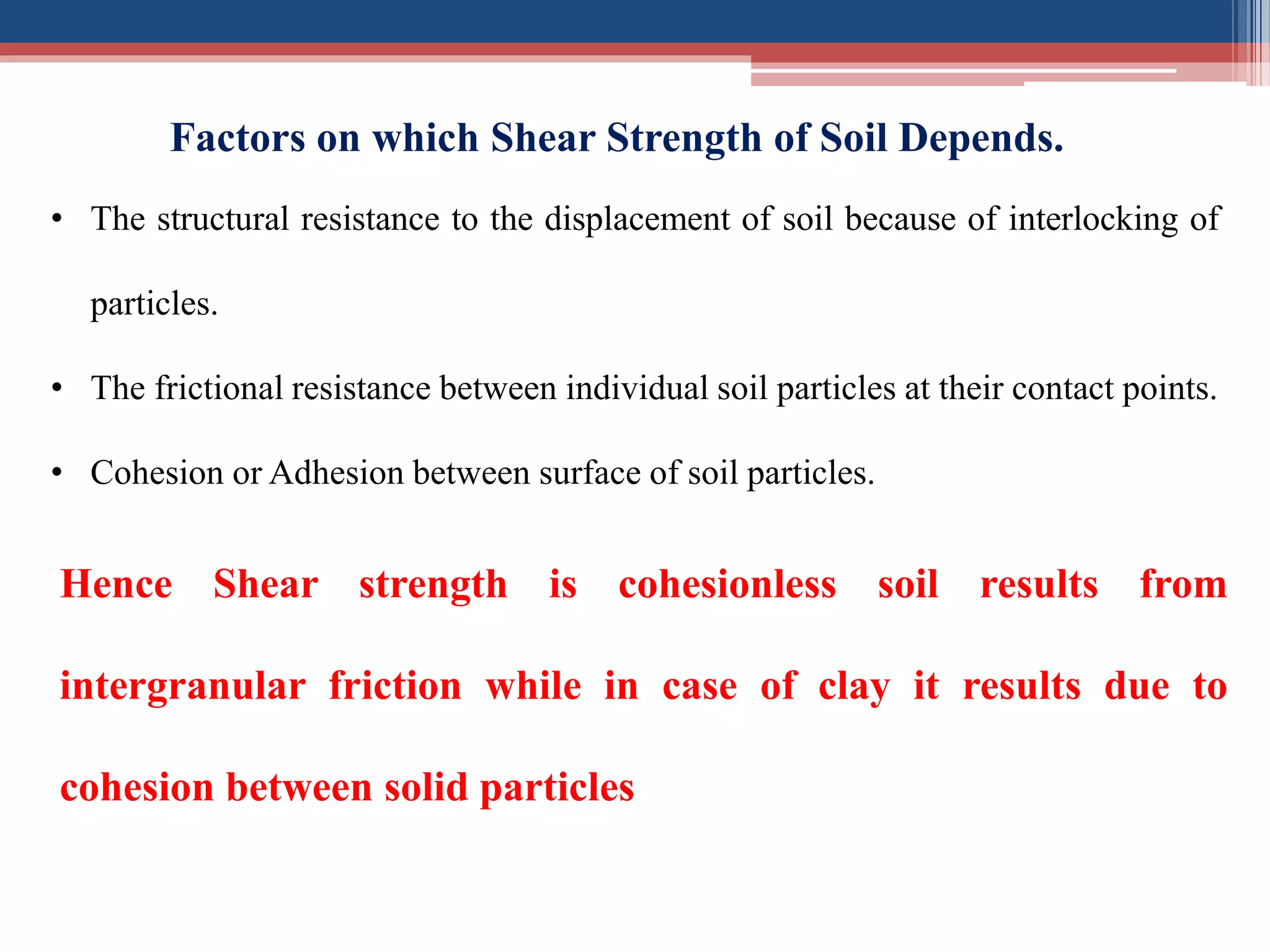 Factors on which Shear Strength of Soil Depends.

• The structural resistance to the displacement of soil because of interlocking of particles.

• The frictional resistance between individual soil particles at their contact points.

• Cohesion or Adhesion between surface of soil particles.

Hence Shear strength is cohesionless soil results from intergranular friction while in case of clay it results due to cohesion between solid particles